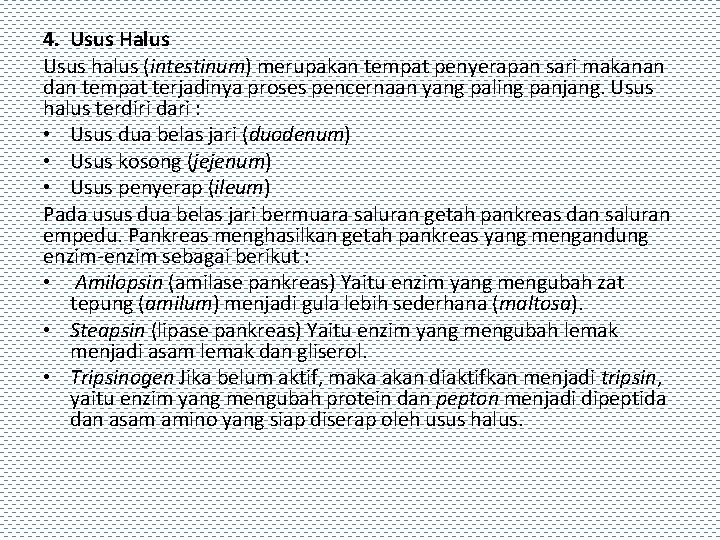 4. Usus Halus

Usus halus (intestinum) merupakan tempat penyerapan sari makanan dan tempat terjadinya proses pencernaan yang paling panjang. Usus halus terdiri dari :

• Usus dua belas jari (duodenum)
• Usus kosong (jejenum)
• Usus penyerap (ileum)

Pada usus dua belas jari bermuara saluran getah pankreas dan saluran empedu. Pankreas menghasilkan getah pankreas yang mengandung enzim-enzim sebagai berikut :

• Amilopsin (amilase pankreas) Yaitu enzim yang mengubah zat tepung (amilum) menjadi gula lebih sederhana (maltosa).
• Steapsin (lipase pankreas) Yaitu enzim yang mengubah lemak menjadi asam lemak dan gliserol.
• Tripsinogen Jika belum aktif, maka akan diaktifkan menjadi tripsin, yaitu enzim yang mengubah protein dan pepton menjadi dipeptida dan asam amino yang siap diserap oleh usus halus.